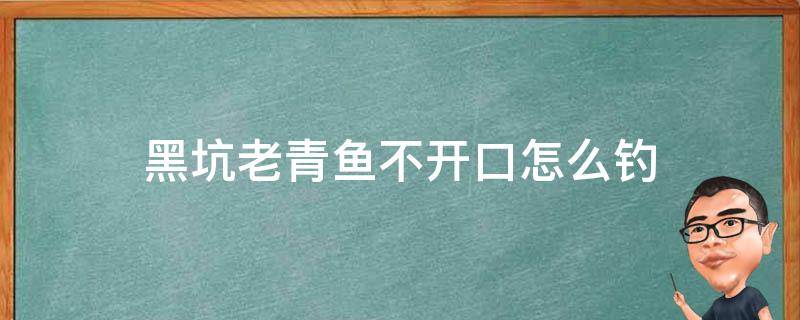 黑坑老青鱼不开口怎么钓